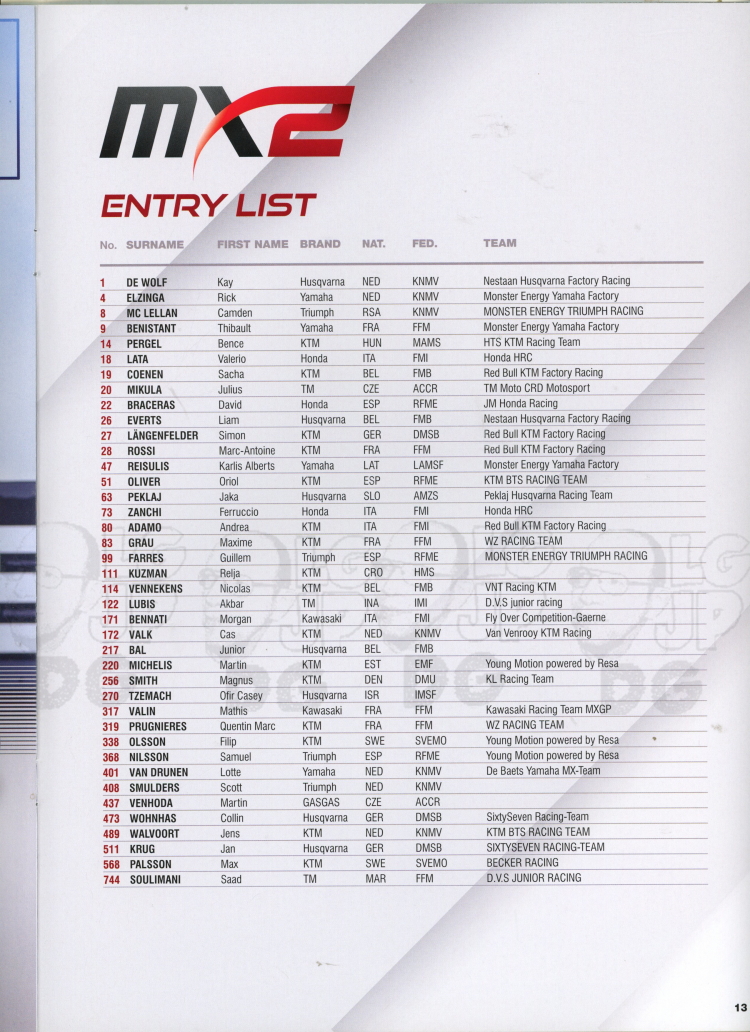 MX2

ENTRY LIST

| No. | SURNAME | FIRST NAME | BRAND | NAT. | FED. | TEAM |
|---|---|---|---|---|---|---|
| 1 | DE WOLF | Kay | Husqvarna | NED | KNMV | Nestaan Husqvarna Factory Racing |
| 4 | ELZINGA | Rick | Yamaha | NED | KNMV | Monster Energy Yamaha Factory |
| 8 | MC LELLAN | Camden | Triumph | RSA | KNMV | MONSTER ENERGY TRIUMPH RACING |
| 9 | BENISTANT | Thibault | Yamaha | FRA | FFM | Monster Energy Yamaha Factory |
| 14 | PERGEL | Bence | KTM | HUN | MAMS | HTS KTM Racing Team |
| 18 | LATA | Valerio | Honda | ITA | FMI | Honda HRC |
| 19 | COENEN | Sacha | KTM | BEL | FMB | Red Bull KTM Factory Racing |
| 20 | MIKULA | Julius | TM | CZE | ACCR | TM Moto CRD Motosport |
| 22 | BRACERAS | David | Honda | ESP | RFME | JM Honda Racing |
| 26 | EVERTS | Liam | Husqvarna | BEL | FMB | Nestaan Husqvarna Factory Racing |
| 27 | LÄNGENFELDER | Simon | KTM | GER | DMSB | Red Bull KTM Factory Racing |
| 28 | ROSSI | Marc-Antoine | KTM | FRA | FFM | Red Bull KTM Factory Racing |
| 47 | REISULIS | Karlis Alberts | Yamaha | LAT | LAMSF | Monster Energy Yamaha Factory |
| 51 | OLIVER | Oriol | KTM | ESP | RFME | KTM BTS RACING TEAM |
| 63 | PEKLAJ | Jaka | Husqvarna | SLO | AMZS | Peklaj Husqvarna Racing Team |
| 73 | ZANCHI | Ferruccio | Honda | ITA | FMI | Honda HRC |
| 80 | ADAMO | Andrea | KTM | ITA | FMI | Red Bull KTM Factory Racing |
| 83 | GRAU | Maxime | KTM | FRA | FFM | WZ RACING TEAM |
| 99 | FARRES | Guillem | Triumph | ESP | RFME | MONSTER ENERGY TRIUMPH RACING |
| 111 | KUZMAN | Reija | KTM | CRO | HMS | |
| 114 | VENNEKENS | Nicolas | KTM | BEL | FMB | VNT Racing KTM |
| 122 | LUBIS | Akbar | TM | INA | IMI | D.V.S junior racing |
| 171 | BENNATI | Morgan | Kawasaki | ITA | FMI | Fly Over Competition-Gaerne |
| 172 | VALK | Cas | KTM | NED | KNMV | Van Venrooy KTM Racing |
| 217 | BAL | Junior | Husqvarna | BEL | FMB | |
| 220 | MICHELIS | Martin | KTM | EST | EMF | Young Motion powered by Resa |
| 256 | SMITH | Magnus | KTM | DEN | DMU | KL Racing Team |
| 270 | TZEMACH | Ofir Casey | Husqvarna | ISR | IMSF | |
| 317 | VALIN | Mathis | Kawasaki | FRA | FFM | Kawasaki Racing Team MXGP |
| 319 | PRUGNIERES | Quentin Marc | KTM | FRA | FFM | WZ RACING TEAM |
| 338 | OLSSON | Filip | KTM | SWE | SVEMO | Young Motion powered by Resa |
| 368 | NILSSON | Samuel | Triumph | ESP | RFME | Young Motion powered by Resa |
| 401 | VAN DRUNEN | Lotte | Yamaha | NED | KNMV | De Baets Yamaha MX-Team |
| 408 | SMULDERS | Scott | Triumph | NED | KNMV | |
| 437 | VENHODA | Martin | GASGAS | CZE | ACCR | |
| 473 | WOHNHAS | Collin | Husqvarna | GER | DMSB | SixtySeven Racing-Team |
| 489 | WALVOORT | Jens | KTM | NED | KNMV | KTM BTS RACING TEAM |
| 511 | KRUG | Jan | Husqvarna | GER | DMSB | SIXTYSEVEN RACING-TEAM |
| 568 | PALSSON | Max | KTM | SWE | SVEMO | BECKER RACING |
| 744 | SOULIMANI | Saad | TM | MAR | FFM | D.V.S JUNIOR RACING |

13